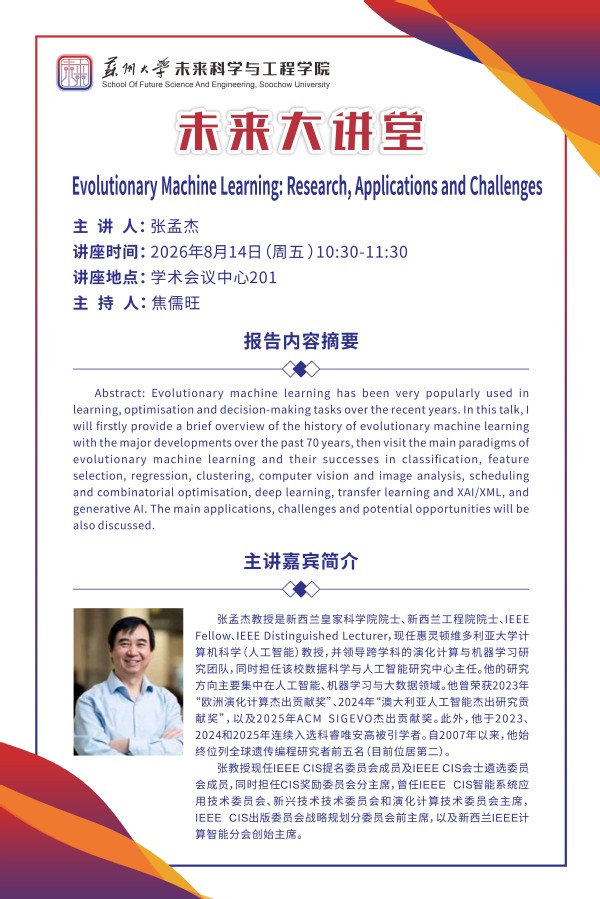 苏州大学 未来科学与工程学院
School Of Future Science And Engineering, Soochow University

未来大讲堂

Evolutionary Machine Learning: Research, Applications and Challenges

主 讲 人：张孟杰
讲座时间：2026年8月14日（周五）10:30-11:30
讲座地点：学术会议中心201
主 持 人：焦儒旺

报告内容摘要

Abstract: Evolutionary machine learning has been very popularly used in learning, optimisation and decision-making tasks over the recent years. In this talk, I will firstly provide a brief overview of the history of evolutionary machine learning with the major developments over the past 70 years, then visit the main paradigms of evolutionary machine learning and their successes in classification, feature selection, regression, clustering, computer vision and image analysis, scheduling and combinatorial optimisation, deep learning, transfer learning and XAI/XML, and generative AI. The main applications, challenges and potential opportunities will be also discussed.

主讲嘉宾简介

张孟杰教授是新西兰皇家科学院院士、新西兰工程院院士、IEEE Fellow、IEEE Distinguished Lecturer，现任惠灵顿维多利亚大学计算机科学（人工智能）教授，并领导跨学科的演化计算与机器学习研究团队，同时担任该校数据科学与人工智能研究中心主任。他的研究方向主要集中在人工智能、机器学习与大数据领域。他曾荣获2023年“欧洲演化计算杰出贡献奖”、2024年“澳大利亚人工智能杰出研究贡献奖”，以及2025年ACM SIGEVO杰出贡献奖。此外，他于2023、2024和2025年连续入选科睿唯安高被引学者。自2007年以来，他始终位列全球遗传编程研究者前五名（目前位居第二）。

张教授现任IEEE CIS提名委员会成员及IEEE CIS会士遴选委员会成员，同时担任CIS奖励委员会分主席，曾任IEEE CIS智能系统应用技术委员会、新兴技术技术委员会和演化计算技术委员会主席，IEEE CIS出版委员会战略规划分委员会前主席，以及新西兰IEEE计算智能分会创始主席。